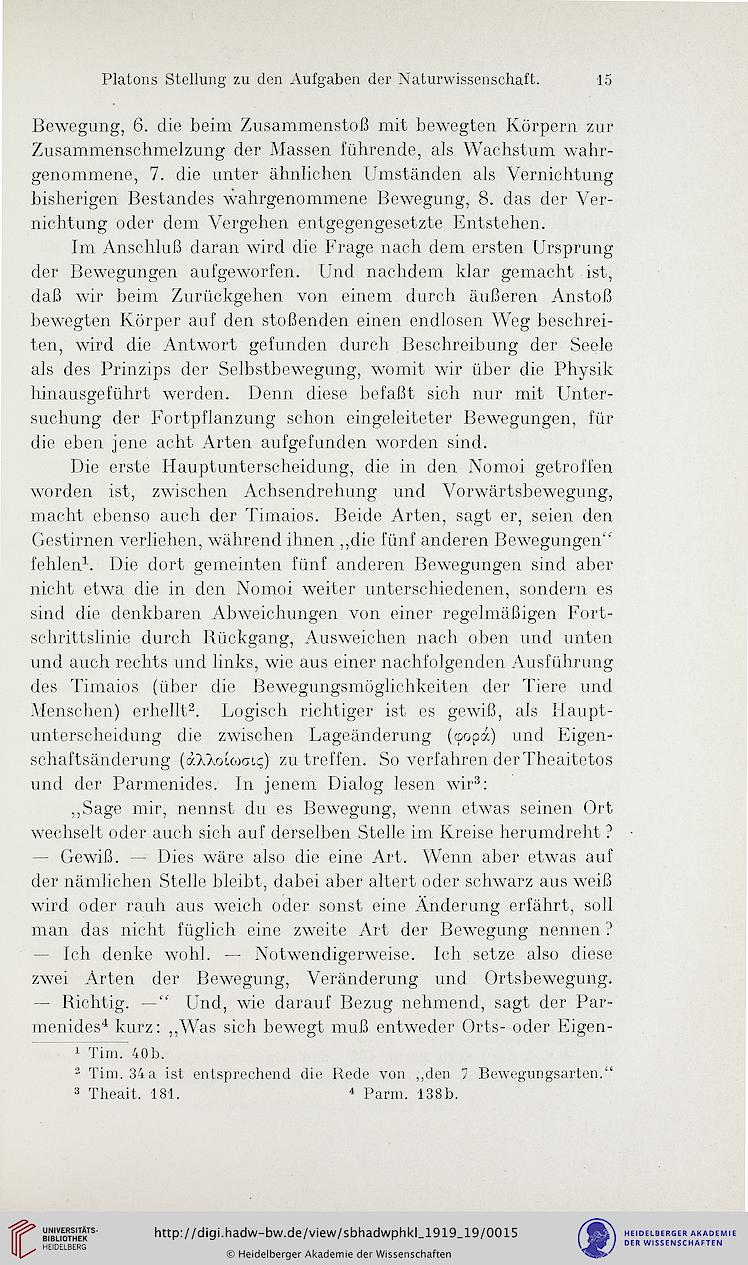 Platons Stellung zu den Aufgaben der Naturwissenschaft. 15

Bewegung, 6. die beim Zusammenstoß mit bewegten Körpern zur Zusammenschmelzung der Massen führende, als Wachstum wahrgenommene, 7. die unter ähnlichen Umständen als Vernichtung bisherigen Bestandes wahrgenommene Bewegung, 8. das der Vernichtung oder dem Vergehen entgegengesetzte Entstehen.

Im Anschluß daran wird die Frage nach dem ersten Ursprung der Bewegungen aufgeworfen. Und nachdem klar gemacht ist, daß wir beim Zurückgehen von einem durch äußeren Anstoß bewegten Körper auf den stoßenden einen endlosen Weg beschreiten, wird die Antwort gefunden durch Beschreibung der Seele als des Prinzips der Selbstbewegung, womit wir über die Physik hinausgeführt werden. Denn diese befaßt sich nur mit Untersuchung der Fortpflanzung schon eingeleiteter Bewegungen, für die eben jene acht Arten aufgefunden worden sind.

Die erste Hauptunterscheidung, die in den Nomoi getroffen worden ist, zwischen Achsendrehung und Vorwärtsbewegung, macht ebenso auch der Timaios. Beide Arten, sagt er, seien den Gestirnen verliehen, während ihnen „die fünf anderen Bewegungen“ fehlen$^1$. Die dort gemeinten fünf anderen Bewegungen sind aber nicht etwa die in den Nomoi weiter unterschiedenen, sondern es sind die denkbaren Abweichungen von einer regelmäßigen Fortschrittslinie durch Rückgang, Ausweichen nach oben und unten und auch rechts und links, wie aus einer nachfolgenden Ausführung des Timaios (über die Bewegungsmöglichkeiten der Tiere und Menschen) erhellt$^2$. Logisch richtiger ist es gewiß, als Hauptunterscheidung die zwischen Lageänderung (φορά) und Eigenschaftsänderung (ἀλλοίωσις) zu treffen. So verfahren der Theaitetos und der Parmenides. In jenem Dialog lesen wir$^3$:

„Sage mir, nennst du es Bewegung, wenn etwas seinen Ort wechselt oder auch sich auf derselben Stelle im Kreise herumdreht? — Gewiß. — Dies wäre also die eine Art. Wenn aber etwas auf der nämlichen Stelle bleibt, dabei aber altert oder schwarz aus weiß wird oder rauh aus weich oder sonst eine Änderung erfährt, soll man das nicht füglich eine zweite Art der Bewegung nennen? — Ich denke wohl. — Notwendigerweise. Ich setze also diese zwei Arten der Bewegung, Veränderung und Ortsbewegung. — Richtig. —“ Und, wie darauf Bezug nehmend, sagt der Parmenides$^4$ kurz: „Was sich bewegt muß entweder Orts- oder Eigen-

$^1$ Tim. 40b.
$^2$ Tim. 34a ist entsprechend die Rede von „den 7 Bewegungsarten.“
$^3$ Theait. 181. $^4$ Parm. 138b.

UNIVERSITÄTS-BIBLIOTHEK HEIDELBERG
http://digi.hadw-bw.de/view/sbhadwphkl_1919_19/0015
© Heidelberger Akademie der Wissenschaften
HEIDELBERGER AKADEMIE DER WISSENSCHAFTEN